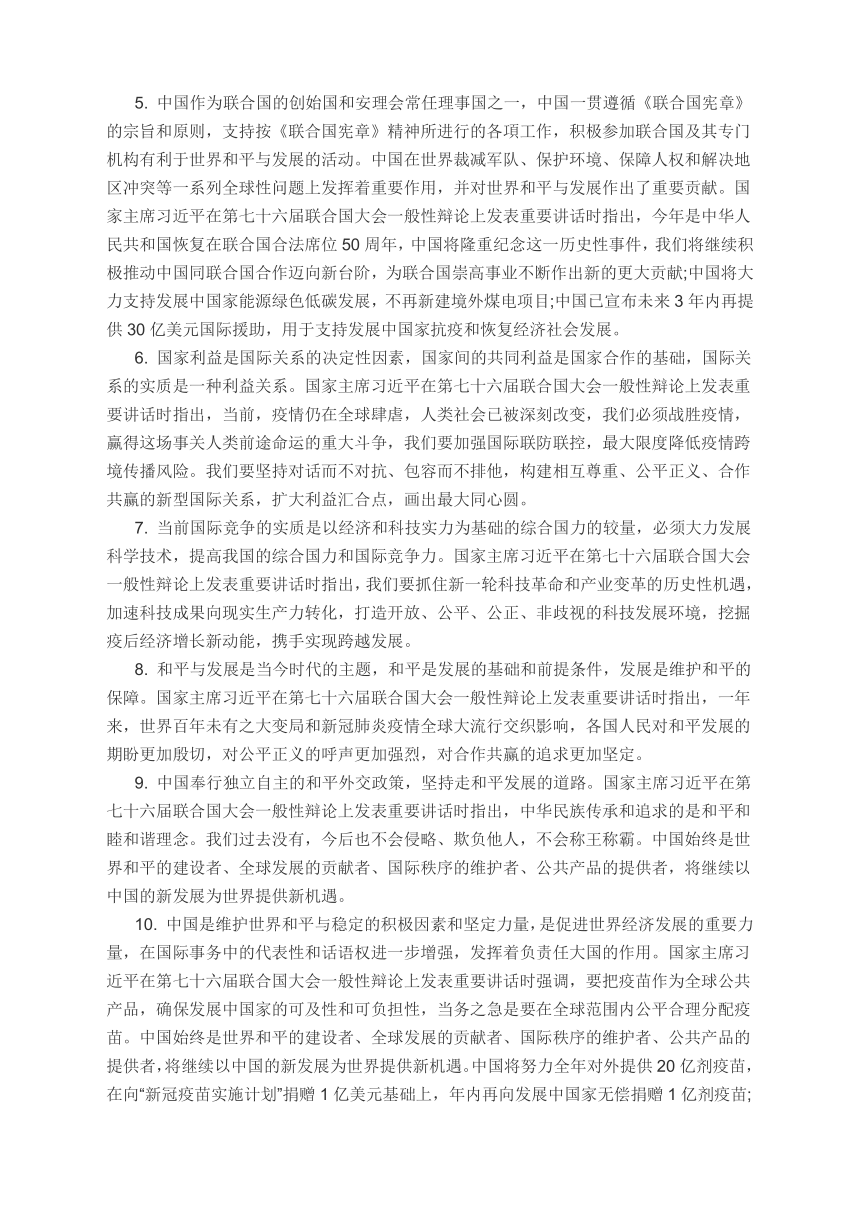 5. 中国作为联合国的创始国和安理会常任理事国之一，中国一贯遵循《联合国宪章》的宗旨和原则，支持按《联合国宪章》精神所进行的各项工作，积极参加联合国及其专门机构有利于世界和平与发展的活动。中国在世界裁减军队、保护环境、保障人权和解决地区冲突等一系列全球性问题上发挥着重要作用，并对世界和平与发展作出了重要贡献。国家主席习近平在第七十六届联合国大会一般性辩论上发表重要讲话时指出，今年是中华人民共和国恢复在联合国合法席位 50 周年，中国将隆重纪念这一历史性事件，我们将继续积极推动中国同联合国合作迈向新台阶，为联合国崇高事业不断作出新的更大贡献;中国将大力支持发展中国家能源绿色低碳发展，不再新建境外煤电项目;中国已宣布未来 3 年内再提供 30 亿美元国际援助，用于支持发展中国家抗疫和恢复经济社会发展。

6. 国家利益是国际关系的决定性因素，国家间的共同利益是国家合作的基础，国际关系的实质是一种利益关系。国家主席习近平在第七十六届联合国大会一般性辩论上发表重要讲话时指出，当前，疫情仍在全球肆虐，人类社会已被深刻改变，我们必须战胜疫情，赢得这场事关人类前途命运的重大斗争，我们要加强国际联防联控，最大限度降低疫情跨境传播风险。我们要坚持对话而不对抗、包容而不排他，构建相互尊重、公平正义、合作共赢的新型国际关系，扩大利益汇合点，画出最大同心圆。

7. 当前国际竞争的实质是以经济和科技实力为基础的综合国力的较量，必须大力发展科学技术，提高我国的综合国力和国际竞争力。国家主席习近平在第七十六届联合国大会一般性辩论上发表重要讲话时指出，我们要抓住新一轮科技革命和产业变革的历史性机遇，加速科技成果向现实生产力转化，打造开放、公平、公正、非歧视的科技发展环境，挖掘疫后经济增长新动能，携手实现跨越发展。

8. 和平与发展是当今时代的主题，和平是发展的基础和前提条件，发展是维护和平的保障。国家主席习近平在第七十六届联合国大会一般性辩论上发表重要讲话时指出，一年来，世界百年未有之大变局和新冠肺炎疫情全球大流行交织影响，各国人民对和平发展的期盼更加殷切，对公平正义的呼声更加强烈，对合作共赢的追求更加坚定。

9. 中国奉行独立自主的和平外交政策，坚持走和平发展的道路。国家主席习近平在第七十六届联合国大会一般性辩论上发表重要讲话时指出，中华民族传承和追求的是和平和睦和谐理念。我们过去没有，今后也不会侵略、欺负他人，不会称王称霸。中国始终是世界和平的建设者、全球发展的贡献者、国际秩序的维护者、公共产品的提供者，将继续以中国的新发展为世界提供新机遇。

10. 中国是维护世界和平与稳定的积极因素和坚定力量，是促进世界经济发展的重要力量，在国际事务中的代表性和话语权进一步增强，发挥着负责任大国的作用。国家主席习近平在第七十六届联合国大会一般性辩论上发表重要讲话时强调，要把疫苗作为全球公共产品，确保发展中国家的可及性和可负担性，当务之急是要在全球范围内公平合理分配疫苗。中国始终是世界和平的建设者、全球发展的贡献者、国际秩序的维护者、公共产品的提供者，将继续以中国的新发展为世界提供新机遇。中国将努力全年对外提供 20 亿剂疫苗，在向“新冠疫苗实施计划”捐赠 1 亿美元基础上，年内再向发展中国家无偿捐赠 1 亿剂疫苗;